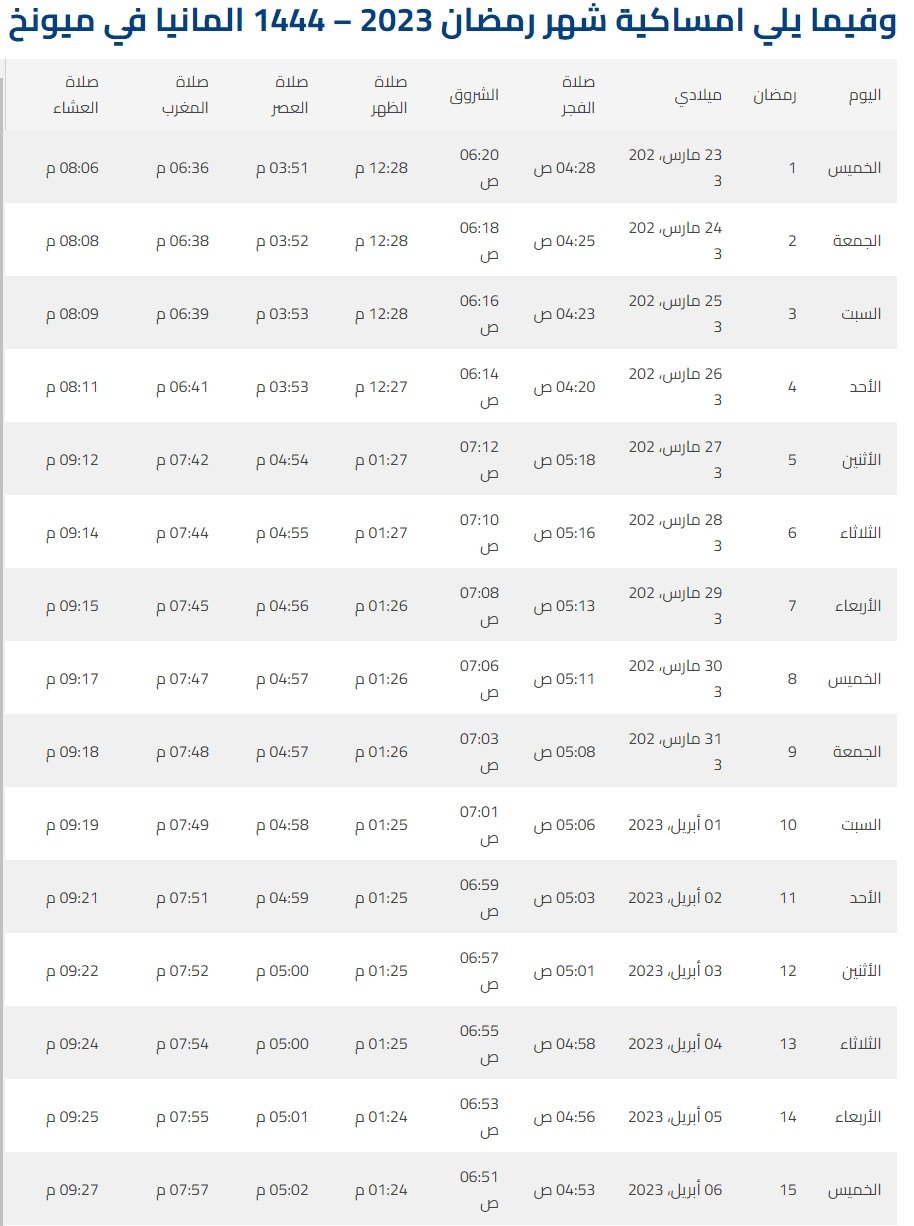 وفيما يلي امساكية شهر رمضان 2023 – 1444 المانيا في ميونخ

| اليوم | رمضان | ميلادي | صلاة الفجر | الشروق | صلاة الظهر | صلاة العصر | صلاة المغرب | صلاة العشاء |
|---|---|---|---|---|---|---|---|---|
| الخميس | 1 | 23 مارس، 2023 | 04:28 ص | 06:20 ص | 12:28 م | 03:51 م | 06:36 م | 08:06 م |
| الجمعة | 2 | 24 مارس، 2023 | 04:25 ص | 06:18 ص | 12:28 م | 03:52 م | 06:38 م | 08:08 م |
| السبت | 3 | 25 مارس، 2023 | 04:23 ص | 06:16 ص | 12:28 م | 03:53 م | 06:39 م | 08:09 م |
| الأحد | 4 | 26 مارس، 2023 | 04:20 ص | 06:14 ص | 12:27 م | 03:53 م | 06:41 م | 08:11 م |
| الأثنين | 5 | 27 مارس، 2023 | 05:18 ص | 07:12 ص | 01:27 م | 04:54 م | 07:42 م | 09:12 م |
| الثلاثاء | 6 | 28 مارس، 2023 | 05:16 ص | 07:10 ص | 01:27 م | 04:55 م | 07:44 م | 09:14 م |
| الأربعاء | 7 | 29 مارس، 2023 | 05:13 ص | 07:08 ص | 01:26 م | 04:56 م | 07:45 م | 09:15 م |
| الخميس | 8 | 30 مارس، 2023 | 05:11 ص | 07:06 ص | 01:26 م | 04:57 م | 07:47 م | 09:17 م |
| الجمعة | 9 | 31 مارس، 2023 | 05:08 ص | 07:03 ص | 01:26 م | 04:57 م | 07:48 م | 09:18 م |
| السبت | 10 | 01 أبريل، 2023 | 05:06 ص | 07:01 ص | 01:25 م | 04:58 م | 07:49 م | 09:19 م |
| الأحد | 11 | 02 أبريل، 2023 | 05:03 ص | 06:59 ص | 01:25 م | 04:59 م | 07:51 م | 09:21 م |
| الأثنين | 12 | 03 أبريل، 2023 | 05:01 ص | 06:57 ص | 01:25 م | 05:00 م | 07:52 م | 09:22 م |
| الثلاثاء | 13 | 04 أبريل، 2023 | 04:58 ص | 06:55 ص | 01:25 م | 05:00 م | 07:54 م | 09:24 م |
| الأربعاء | 14 | 05 أبريل، 2023 | 04:56 ص | 06:53 ص | 01:24 م | 05:01 م | 07:55 م | 09:25 م |
| الخميس | 15 | 06 أبريل، 2023 | 04:53 ص | 06:51 ص | 01:24 م | 05:02 م | 07:57 م | 09:27 م |